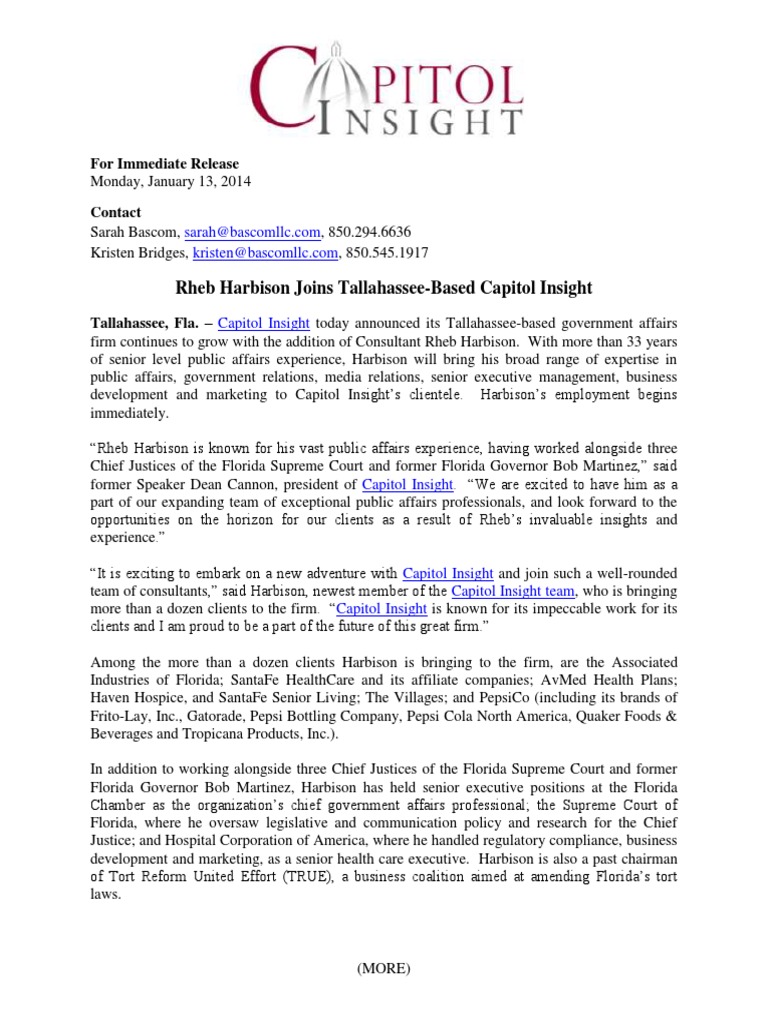 CAPITOL INSIGHT

For Immediate Release
Monday, January 13, 2014

Contact
Sarah Bascom, sarah@bascomllc.com, 850.294.6636
Kristen Bridges, kristen@bascomllc.com, 850.545.1917

Rheb Harbison Joins Tallahassee-Based Capitol Insight

Tallahassee, Fla. – Capitol Insight today announced its Tallahassee-based government affairs firm continues to grow with the addition of Consultant Rheb Harbison. With more than 33 years of senior level public affairs experience, Harbison will bring his broad range of expertise in public affairs, government relations, media relations, senior executive management, business development and marketing to Capitol Insight's clientele. Harbison's employment begins immediately.

"Rheb Harbison is known for his vast public affairs experience, having worked alongside three Chief Justices of the Florida Supreme Court and former Florida Governor Bob Martinez," said former Speaker Dean Cannon, president of Capitol Insight. "We are excited to have him as a part of our expanding team of exceptional public affairs professionals, and look forward to the opportunities on the horizon for our clients as a result of Rheb's invaluable insights and experience."

"It is exciting to embark on a new adventure with Capitol Insight and join such a well-rounded team of consultants," said Harbison, newest member of the Capitol Insight team, who is bringing more than a dozen clients to the firm. "Capitol Insight is known for its impeccable work for its clients and I am proud to be a part of the future of this great firm."

Among the more than a dozen clients Harbison is bringing to the firm, are the Associated Industries of Florida; SantaFe HealthCare and its affiliate companies; AvMed Health Plans; Haven Hospice, and SantaFe Senior Living; The Villages; and PepsiCo (including its brands of Frito-Lay, Inc., Gatorade, Pepsi Bottling Company, Pepsi Cola North America, Quaker Foods & Beverages and Tropicana Products, Inc.).

In addition to working alongside three Chief Justices of the Florida Supreme Court and former Florida Governor Bob Martinez, Harbison has held senior executive positions at the Florida Chamber as the organization's chief government affairs professional; the Supreme Court of Florida, where he oversaw legislative and communication policy and research for the Chief Justice; and Hospital Corporation of America, where he handled regulatory compliance, business development and marketing, as a senior health care executive. Harbison is also a past chairman of Tort Reform United Effort (TRUE), a business coalition aimed at amending Florida's tort laws.

(MORE)